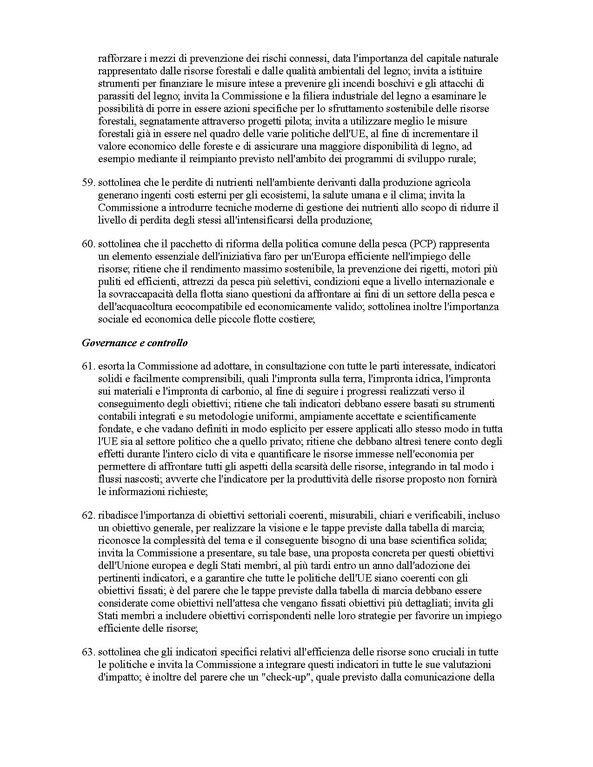 rafforzare i mezzi di prevenzione dei rischi connessi, data l'importanza del capitale naturale rappresentato dalle risorse forestali e dalle qualità ambientali del legno; invita a istituire strumenti per finanziare le misure intese a prevenire gli incendi boschivi e gli attacchi di parassiti del legno; invita la Commissione e la filiera industriale del legno a esaminare le possibilità di porre in essere azioni specifiche per lo sfruttamento sostenibile delle risorse forestali, segnatamente attraverso progetti pilota; invita a utilizzare meglio le misure forestali già in essere nel quadro delle varie politiche dell'UE, al fine di incrementare il valore economico delle foreste e di assicurare una maggiore disponibilità di legno, ad esempio mediante il reimpianto previsto nell'ambito dei programmi di sviluppo rurale;

59. sottolinea che le perdite di nutrienti nell'ambiente derivanti dalla produzione agricola generano ingenti costi esterni per gli ecosistemi, la salute umana e il clima; invita la Commissione a introdurre tecniche moderne di gestione dei nutrienti allo scopo di ridurre il livello di perdita degli stessi all'intensificarsi della produzione;

60. sottolinea che il pacchetto di riforma della politica comune della pesca (PCP) rappresenta un elemento essenziale dell'iniziativa faro per un'Europa efficiente nell'impiego delle risorse; ritiene che il rendimento massimo sostenibile, la prevenzione dei rigetti, motori più puliti ed efficienti, attrezzi da pesca più selettivi, condizioni eque a livello internazionale e la sovraccapacità della flotta siano questioni da affrontare ai fini di un settore della pesca e dell'acquacoltura ecocompatibile ed economicamente valido; sottolinea inoltre l'importanza sociale ed economica delle piccole flotte costiere;

Governance e controllo

61. esorta la Commissione ad adottare, in consultazione con tutte le parti interessate, indicatori solidi e facilmente comprensibili, quali l'impronta sulla terra, l'impronta idrica, l'impronta sui materiali e l'impronta di carbonio, al fine di seguire i progressi realizzati verso il conseguimento degli obiettivi; ritiene che tali indicatori debbano essere basati su strumenti contabili integrati e su metodologie uniformi, ampiamente accettate e scientificamente fondate, e che vadano definiti in modo esplicito per essere applicati allo stesso modo in tutta l'UE sia al settore politico che a quello privato; ritiene che debbano altresì tenere conto degli effetti durante l'intero ciclo di vita e quantificare le risorse immesse nell'economia per permettere di affrontare tutti gli aspetti della scarsità delle risorse, integrando in tal modo i flussi nascosti; avverte che l'indicatore per la produttività delle risorse proposto non fornirà le informazioni richieste;

62. ribadisce l'importanza di obiettivi settoriali coerenti, misurabili, chiari e verificabili, incluso un obiettivo generale, per realizzare la visione e le tappe previste dalla tabella di marcia; riconosce la complessità del tema e il conseguente bisogno di una base scientifica solida; invita la Commissione a presentare, su tale base, una proposta concreta per questi obiettivi dell'Unione europea e degli Stati membri, al più tardi entro un anno dall'adozione dei pertinenti indicatori, e a garantire che tutte le politiche dell'UE siano coerenti con gli obiettivi fissati; è del parere che le tappe previste dalla tabella di marcia debbano essere considerate come obiettivi nell'attesa che vengano fissati obiettivi più dettagliati; invita gli Stati membri a includere obiettivi corrispondenti nelle loro strategie per favorire un impiego efficiente delle risorse;

63. sottolinea che gli indicatori specifici relativi all'efficienza delle risorse sono cruciali in tutte le politiche e invita la Commissione a integrare questi indicatori in tutte le sue valutazioni d'impatto; è inoltre del parere che un "check-up", quale previsto dalla comunicazione della